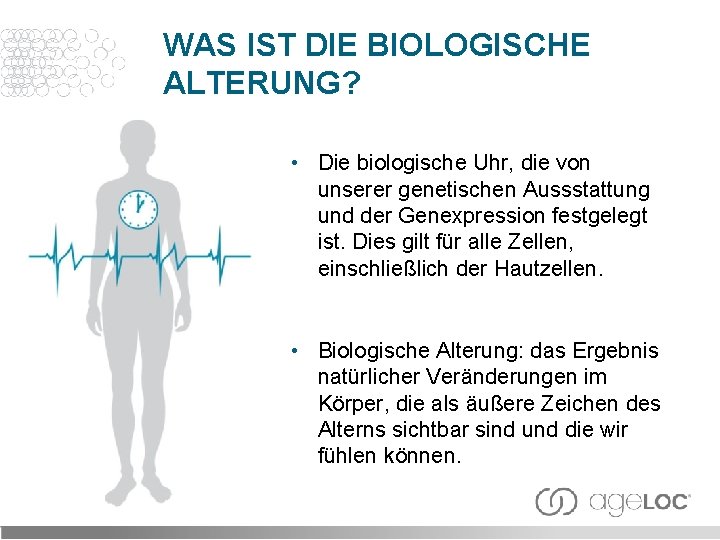 WAS IST DIE BIOLOGISCHE ALTERUNG?

• Die biologische Uhr, die von unserer genetischen Aussstattung und der Genexpression festgelegt ist. Dies gilt für alle Zellen, einschließlich der Hautzellen.

• Biologische Alterung: das Ergebnis natürlicher Veränderungen im Körper, die als äußere Zeichen des Alterns sichtbar sind und die wir fühlen können.

ageLOC